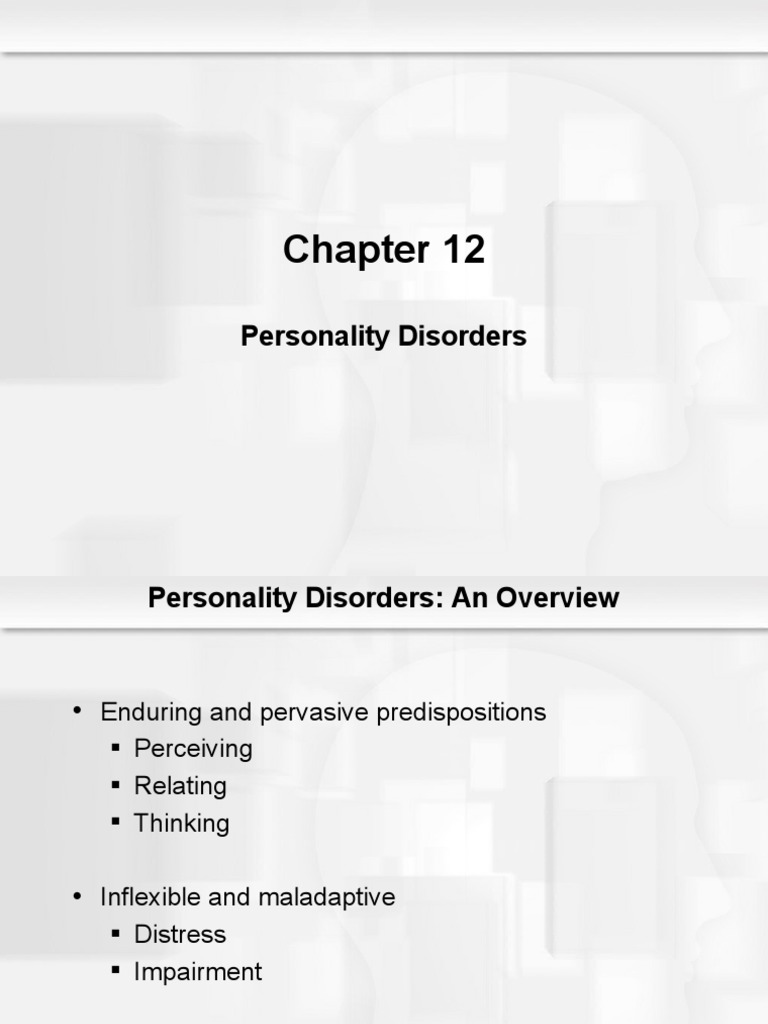 Chapter 12

Personality Disorders

Personality Disorders: An Overview

• Enduring and pervasive predispositions
• Perceiving
• Relating
• Thinking

• Inflexible and maladaptive
• Distress
• Impairment